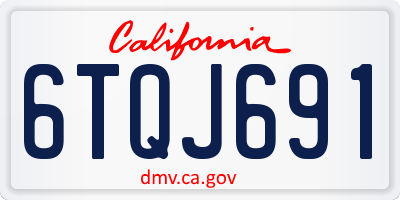 California

6TQJ691

dmv.ca.gov